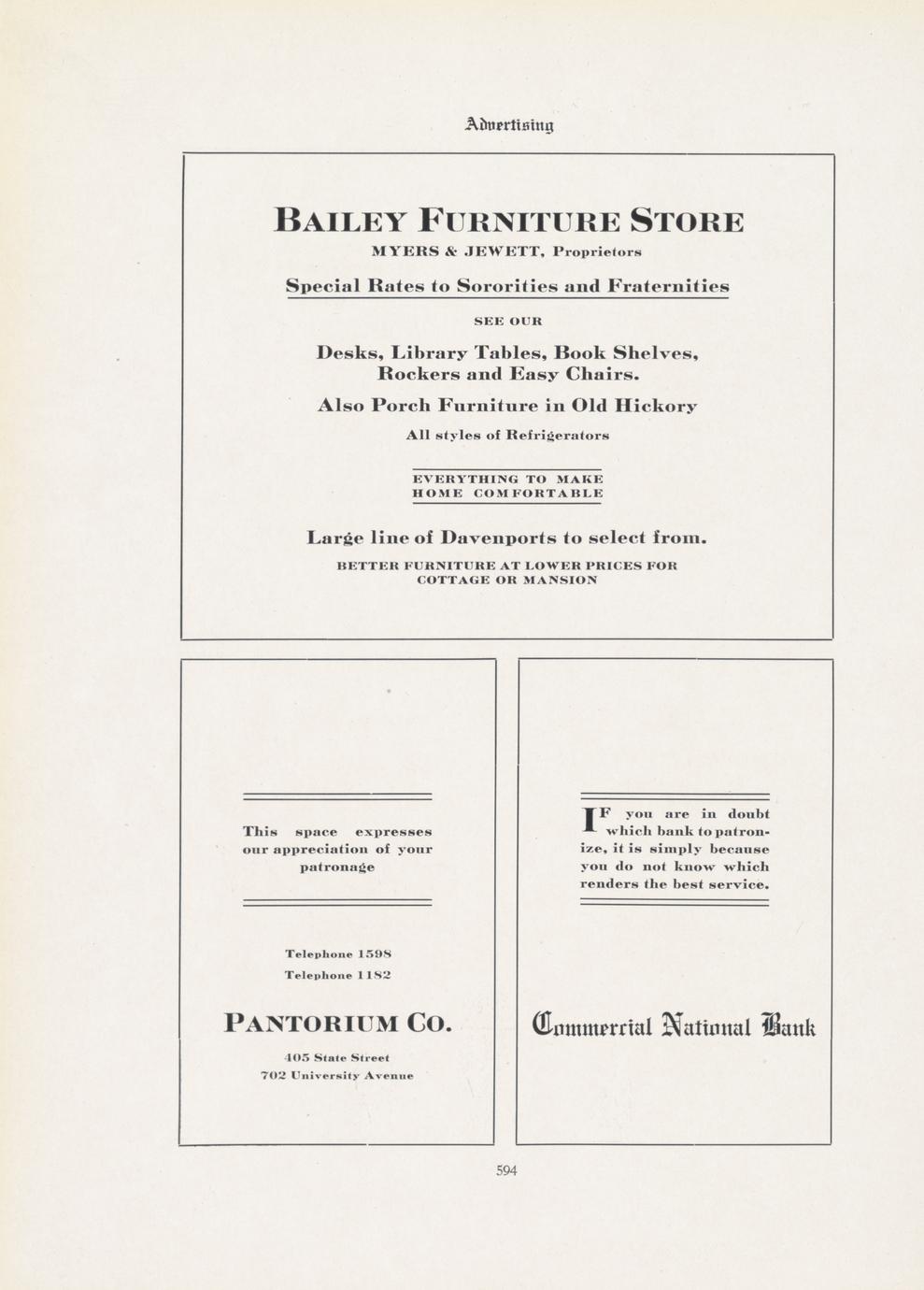 Advertising

BAILEY FURNITURE STORE
MYERS & JEWETT, Proprietors

Special Rates to Sororities and Fraternities

SEE OUR

Desks, Library Tables, Book Shelves, Rockers and Easy Chairs.

Also Porch Furniture in Old Hickory

All styles of Refrigerators

EVERYTHING TO MAKE HOME COMFORTABLE

Large line of Davenports to select from.

BETTER FURNITURE AT LOWER PRICES FOR COTTAGE OR MANSION

This space expresses our appreciation of your patronage

Telephone 1598
Telephone 1182

PANTORIUM CO.

405 State Street
702 University Avenue

IF you are in doubt which bank to patronize, it is simply because you do not know which renders the best service.

Commercial National Bank

594